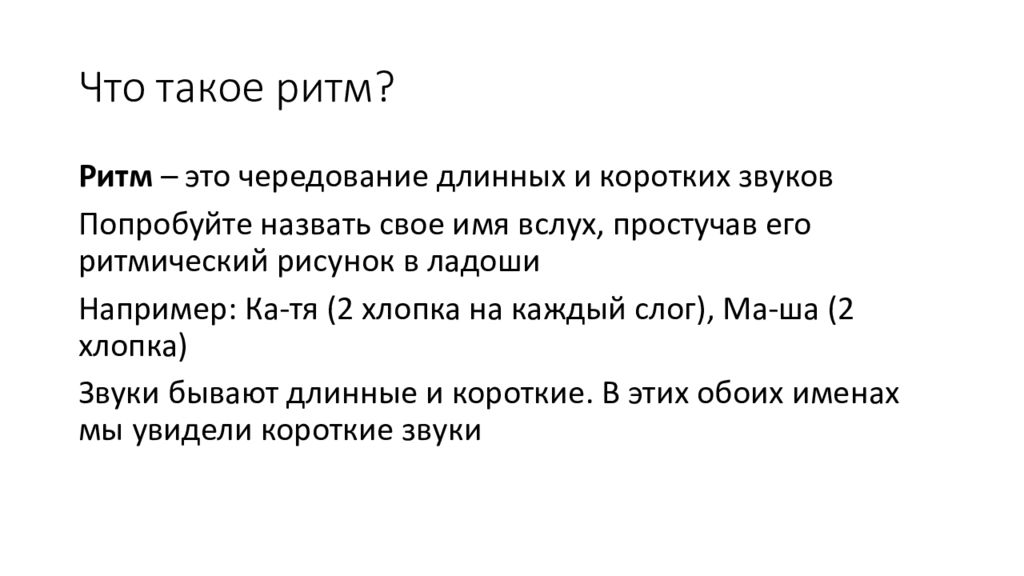 Что такое ритм?

Ритм – это чередование длинных и коротких звуков

Попробуйте назвать свое имя вслух, простучав его ритмический рисунок в ладоши

Например: Ка-тя (2 хлопка на каждый слог), Ма-ша (2 хлопка)

Звуки бывают длинные и короткие. В этих обоих именах мы увидели короткие звуки